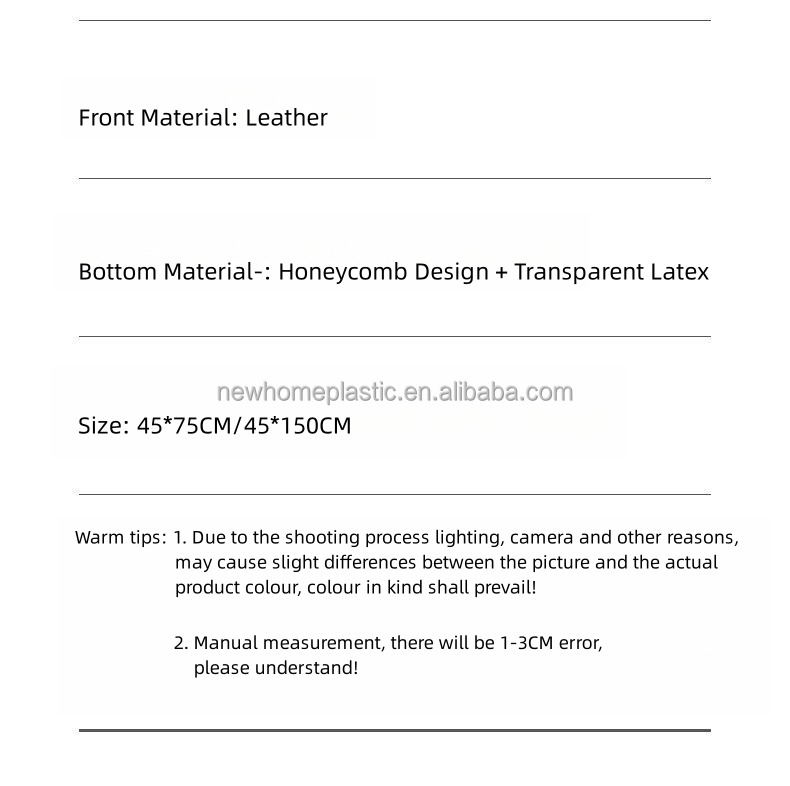 Front Material: Leather

Bottom Material-: Honeycomb Design + Transparent Latex

newhomeplastic.en.alibaba.com

Size: 45*75CM/45*150CM

Warm tips: 1. Due to the shooting process lighting, camera and other reasons, may cause slight differences between the picture and the actual product colour, colour in kind shall prevail!

2. Manual measurement, there will be 1-3CM error, please understand!